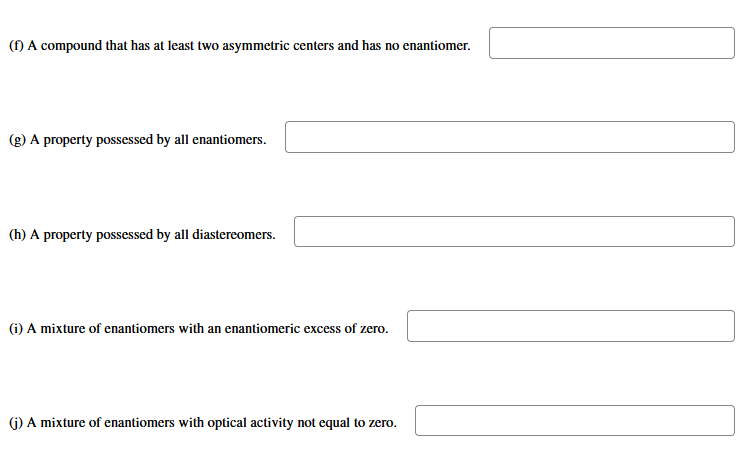 (f) A compound that has at least two asymmetric centers and has no enantiomer.

(g) A property possessed by all enantiomers.

(h) A property possessed by all diastereomers.

(i) A mixture of enantiomers with an enantiomeric excess of zero.

(j) A mixture of enantiomers with optical activity not equal to zero.